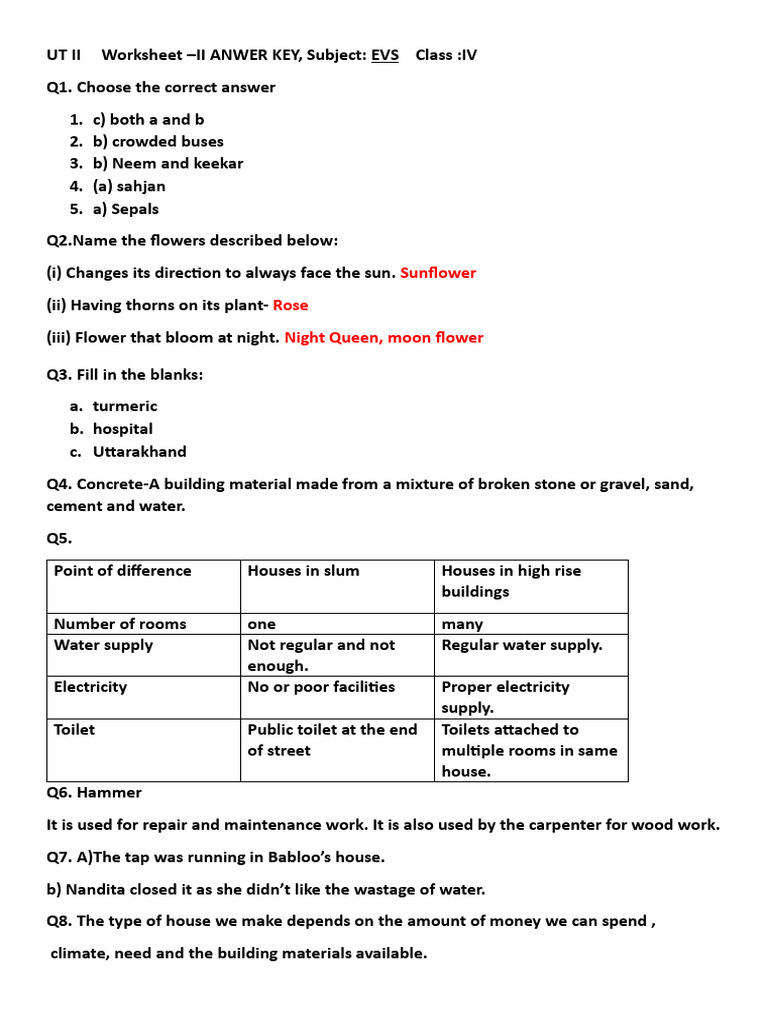 UT II Worksheet –II ANWER KEY, Subject: EVS Class :IV

Q1. Choose the correct answer

1. c) both a and b
2. b) crowded buses
3. b) Neem and keekar
4. (a) sahjan
5. a) Sepals

Q2.Name the flowers described below:

(i) Changes its direction to always face the sun. Sunflower

(ii) Having thorns on its plant- Rose

(iii) Flower that bloom at night. Night Queen, moon flower

Q3. Fill in the blanks:

a. turmeric
b. hospital
c. Uttarakhand

Q4. Concrete-A building material made from a mixture of broken stone or gravel, sand, cement and water.

Q5.

| Point of difference | Houses in slum | Houses in high rise buildings |
|---|---|---|
| Number of rooms | one | many |
| Water supply | Not regular and not enough. | Regular water supply. |
| Electricity | No or poor facilities | Proper electricity supply. |
| Toilet | Public toilet at the end of street | Toilets attached to multiple rooms in same house. |

Q6. Hammer

It is used for repair and maintenance work. It is also used by the carpenter for wood work.

Q7. A)The tap was running in Babloo's house.

b) Nandita closed it as she didn't like the wastage of water.

Q8. The type of house we make depends on the amount of money we can spend , climate, need and the building materials available.